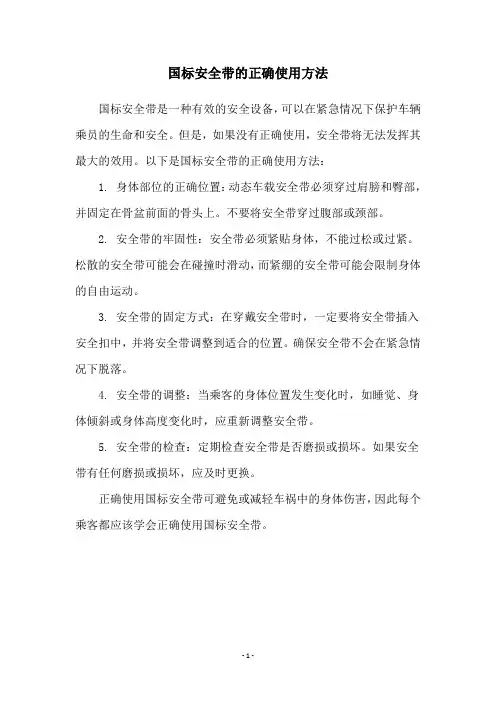 国标安全带的正确使用方法

国标安全带是一种有效的安全设备，可以在紧急情况下保护车辆乘员的生命和安全。但是，如果没有正确使用，安全带将无法发挥其最大的效用。以下是国标安全带的正确使用方法：

1. 身体部位的正确位置：动态车载安全带必须穿过肩膀和臀部，并固定在骨盆前面的骨头上。不要将安全带穿过腹部或颈部。

2. 安全带的牢固性：安全带必须紧贴身体，不能过松或过紧。松散的安全带可能会在碰撞时滑动，而紧绷的安全带可能会限制身体的自由运动。

3. 安全带的固定方式：在穿戴安全带时，一定要将安全带插入安全扣中，并将安全带调整到适合的位置。确保安全带不会在紧急情况下脱落。

4. 安全带的调整：当乘客的身体位置发生变化时，如睡觉、身体倾斜或身体高度变化时，应重新调整安全带。

5. 安全带的检查：定期检查安全带是否磨损或损坏。如果安全带有任何磨损或损坏，应及时更换。

正确使用国标安全带可避免或减轻车祸中的身体伤害，因此每个乘客都应该学会正确使用国标安全带。

- 1 -